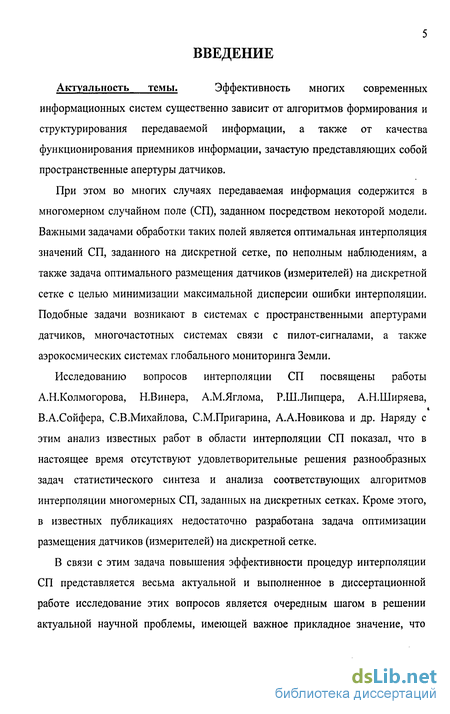 5

ВВЕДЕНИЕ

Актуальность темы. Эффективность многих современных информационных систем существенно зависит от алгоритмов формирования и структурирования передаваемой информации, а также от качества функционирования приемников информации, зачастую представляющих собой пространственные апертуры датчиков.

При этом во многих случаях передаваемая информация содержится в многомерном случайном поле (СП), заданном посредством некоторой модели. Важными задачами обработки таких полей является оптимальная интерполяция значений СП, заданного на дискретной сетке, по неполным наблюдениям, а также задача оптимального размещения датчиков (измерителей) на дискретной сетке с целью минимизации максимальной дисперсии ошибки интерполяции. Подобные задачи возникают в системах с пространственными апертурами датчиков, многочастотных системах связи с пилот-сигналами, а также аэрокосмических системах глобального мониторинга Земли.

Исследованию вопросов интерполяции СП посвящены работы А.Н.Колмогорова, Н.Винера, А.М.Яглома, Р.Ш.Липцера, А.Н.Ширяева, В.А.Сойфера, С.В.Михайлова, С.М.Пригарина, А.А.Новикова и др. Наряду с этим анализ известных работ в области интерполяции СП показал, что в настоящее время отсутствуют удовлетворительные решения разнообразных задач статистического синтеза и анализа соответствующих алгоритмов интерполяции многомерных СП, заданных на дискретных сетках. Кроме этого, в известных публикациях недостаточно разработана задача оптимизации размещения датчиков (измерителей) на дискретной сетке.

В связи с этим задача повышения эффективности процедур интерполяции СП представляется весьма актуальной и выполненное в диссертационной работе исследование этих вопросов является очередным шагом в решении актуальной научной проблемы, имеющей важное прикладное значение, что

dsLib.net
библиотека диссертаций